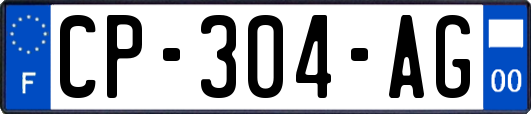 F
CP-304-AG
00